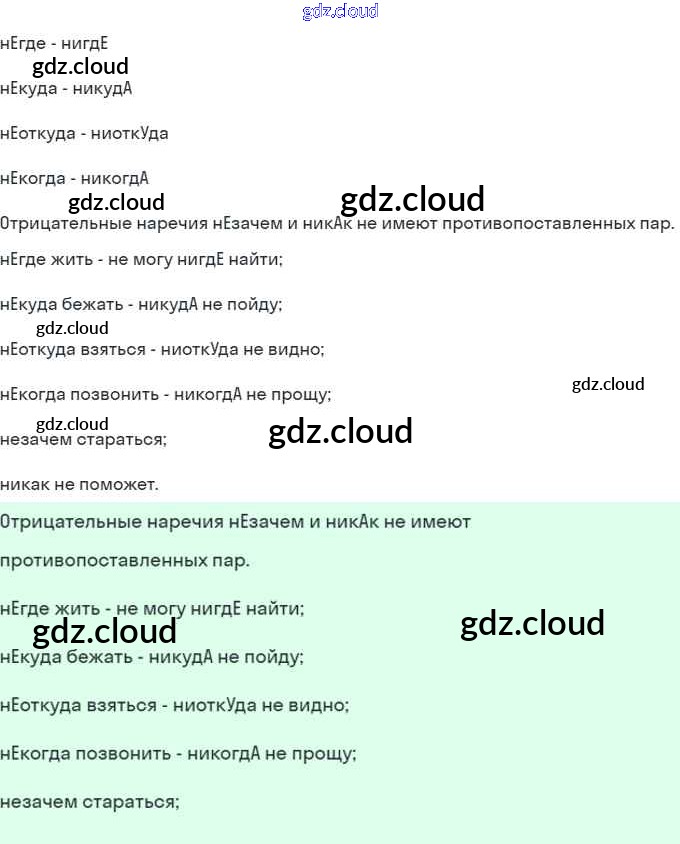 нЕгде - нигдЕ

нЕкуда - никудА

нЕоткуда - ниоткУда

нЕкогда - никогдА

Отрицательные наречия нЕзачем и никАк не имеют противопоставленных пар.

нЕгде жить - не могу нигдЕ найти;

нЕкуда бежать - никудА не пойду;

нЕоткуда взяться - ниоткУда не видно;

нЕкогда позвонить - никогдА не прощу;

незачем стараться;

никак не поможет.

Отрицательные наречия нЕзачем и никАк не имеют противопоставленных пар.

нЕгде жить - не могу нигдЕ найти;

нЕкуда бежать - никудА не пойду;

нЕоткуда взяться - ниоткУда не видно;

нЕкогда позвонить - никогдА не прощу;

незачем стараться;

gdz.cloud